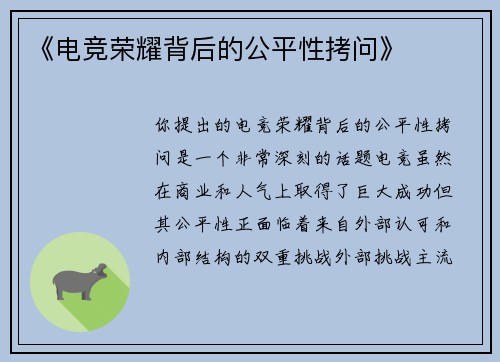 《电竞荣耀背后的公平性拷问》

你提出的电竞荣耀背后的公平性拷问是一个非常深刻的话题电竞虽然在商业和人气上取得了巨大成功但其公平性正面临着来自外部认可和内部结构的双重挑战外部挑战主流